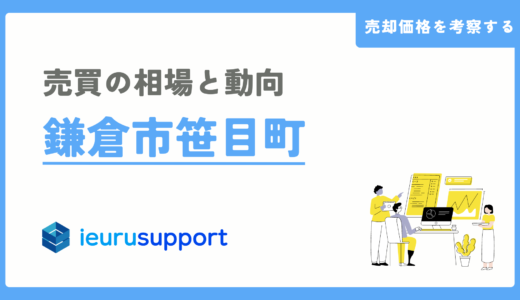 売却価格を考察する

売買の相場と動向

鎌倉市笹目町

ieurusupport